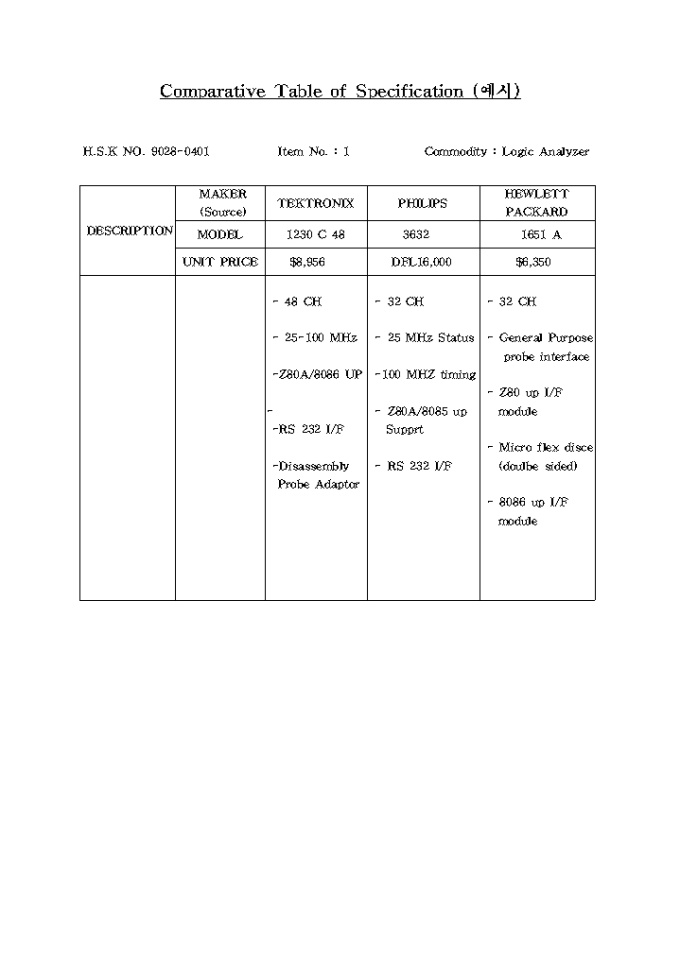 Comparative Table of Specification (예시)

H.S.K NO. 9028-0401 Item No. : 1 Commodity : Logic Analyzer

| DESCRIPTION | MAKER (Source) | TEKTRONIX | PHILIPS | HEWLETT PACKARD |
|---|---|---|---|---|
| | MODEL | 1230 C 48 | 3632 | 1651 A |
| | UNIT PRICE | $8,956 | DFL16,000 | $6,350 |
| | | - 48 CH<br>- 25-100 MHz<br>-Z80A/8086 UP<br>-<br>-RS 232 I/F<br>-Disassembly Probe Adaptor | - 32 CH<br>- 25 MHz Status<br>-100 MHZ timing<br>- Z80A/8085 up Supprt<br>- RS 232 I/F | - 32 CH<br>- General Purpose probe interface<br>- Z80 up I/F module<br>- Micro flex disce (doulbe sided)<br>- 8086 up I/F module |